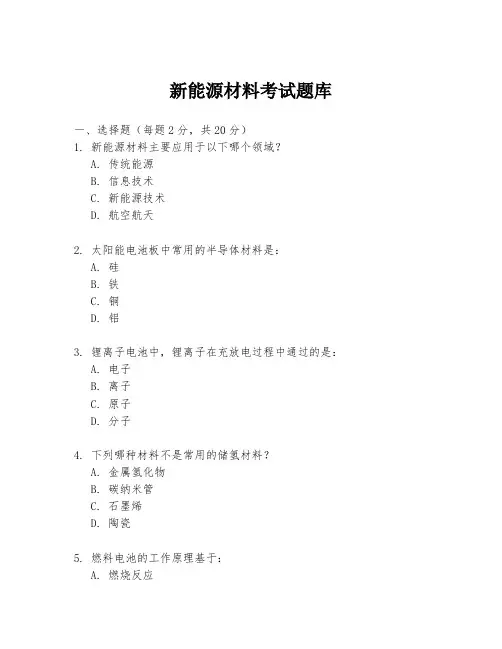 新能源材料考试题库

一、选择题（每题 2 分，共 20 分）

1. 新能源材料主要应用于以下哪个领域？
A. 传统能源
B. 信息技术
C. 新能源技术
D. 航空航天

2. 太阳能电池板中常用的半导体材料是：
A. 硅
B. 铁
C. 铜
D. 铝

3. 锂离子电池中，锂离子在充放电过程中通过的是：
A. 电子
B. 离子
C. 原子
D. 分子

4. 下列哪种材料不是常用的储氢材料？
A. 金属氢化物
B. 碳纳米管
C. 石墨烯
D. 陶瓷

5. 燃料电池的工作原理基于：
A. 燃烧反应